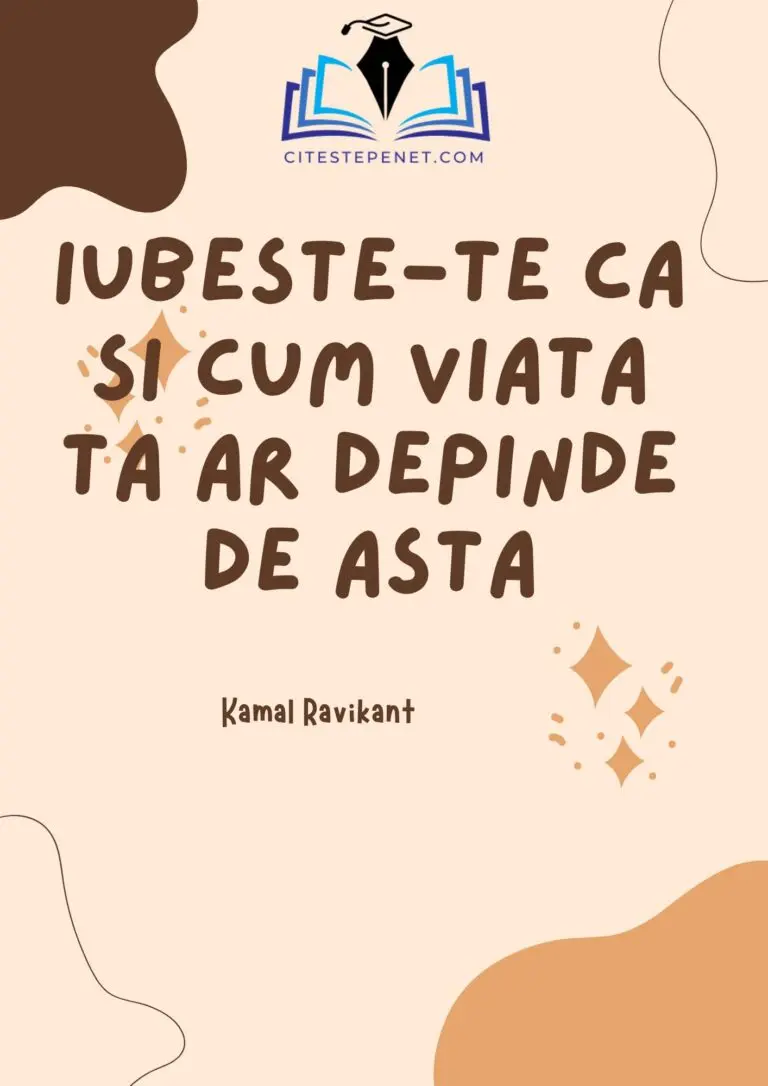 CITESTEPENET.COM

IUBESTE-TE CA SI CUM VIATA TA AR DEPINDE DE ASTA

Kamal Ravikant